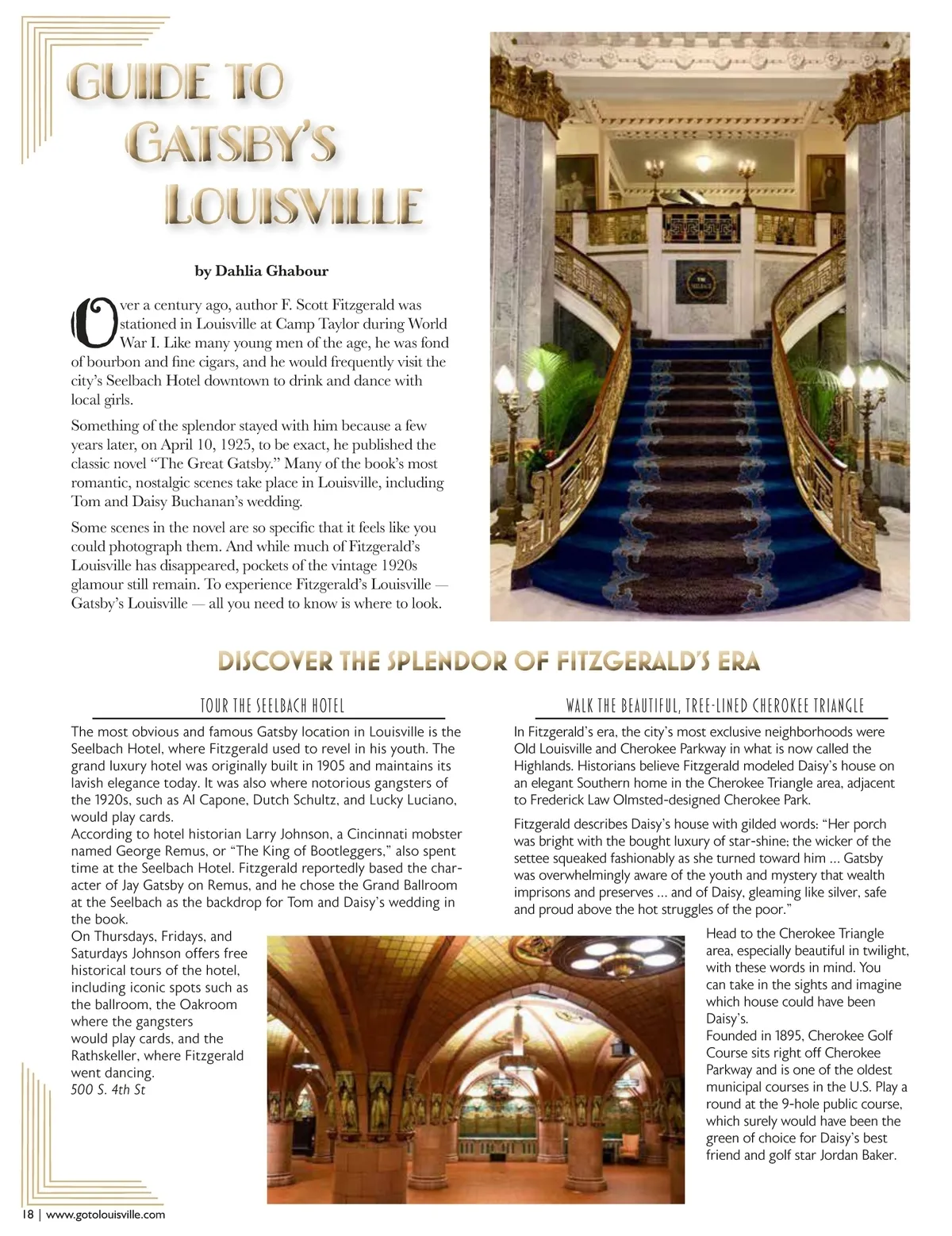 GUIDE TO GATSBY'S LOUISVILLE

by Dahlia Ghabour

Over a century ago, author F. Scott Fitzgerald was stationed in Louisville at Camp Taylor during World War I. Like many young men of the age, he was fond of bourbon and fine cigars, and he would frequently visit the city's Seelbach Hotel downtown to drink and dance with local girls.

Something of the splendor stayed with him because a few years later, on April 10, 1925, to be exact, he published the classic novel "The Great Gatsby." Many of the book's most romantic, nostalgic scenes take place in Louisville, including Tom and Daisy Buchanan's wedding.

Some scenes in the novel are so specific that it feels like you could photograph them. And while much of Fitzgerald's Louisville has disappeared, pockets of the vintage 1920s glamour still remain. To experience Fitzgerald's Louisville — Gatsby's Louisville — all you need to know is where to look.

DISCOVER THE SPLENDOR OF FITZGERALD'S ERA

TOUR THE SEELBACH HOTEL

The most obvious and famous Gatsby location in Louisville is the Seelbach Hotel, where Fitzgerald used to revel in his youth. The grand luxury hotel was originally built in 1905 and maintains its lavish elegance today. It was also where notorious gangsters of the 1920s, such as Al Capone, Dutch Schultz, and Lucky Luciano, would play cards.
According to hotel historian Larry Johnson, a Cincinnati mobster named George Remus, or "The King of Bootleggers," also spent time at the Seelbach Hotel. Fitzgerald reportedly based the character of Jay Gatsby on Remus, and he chose the Grand Ballroom at the Seelbach as the backdrop for Tom and Daisy's wedding in the book.
On Thursdays, Fridays, and Saturdays Johnson offers free historical tours of the hotel, including iconic spots such as the ballroom, the Oakroom where the gangsters would play cards, and the Rathskeller, where Fitzgerald went dancing.
500 S. 4th St

WALK THE BEAUTIFUL, TREE-LINED CHEROKEE TRIANGLE

In Fitzgerald's era, the city's most exclusive neighborhoods were Old Louisville and Cherokee Parkway in what is now called the Highlands. Historians believe Fitzgerald modeled Daisy's house on an elegant Southern home in the Cherokee Triangle area, adjacent to Frederick Law Olmsted-designed Cherokee Park.

Fitzgerald describes Daisy's house with gilded words: "Her porch was bright with the bought luxury of star-shine; the wicker of the settee squeaked fashionably as she turned toward him ... Gatsby was overwhelmingly aware of the youth and mystery that wealth imprisons and preserves ... and of Daisy, gleaming like silver, safe and proud above the hot struggles of the poor."

Head to the Cherokee Triangle area, especially beautiful in twilight, with these words in mind. You can take in the sights and imagine which house could have been Daisy's.
Founded in 1895, Cherokee Golf Course sits right off Cherokee Parkway and is one of the oldest municipal courses in the U.S. Play a round at the 9-hole public course, which surely would have been the green of choice for Daisy's best friend and golf star Jordan Baker.

18 | www.gotolouisville.com